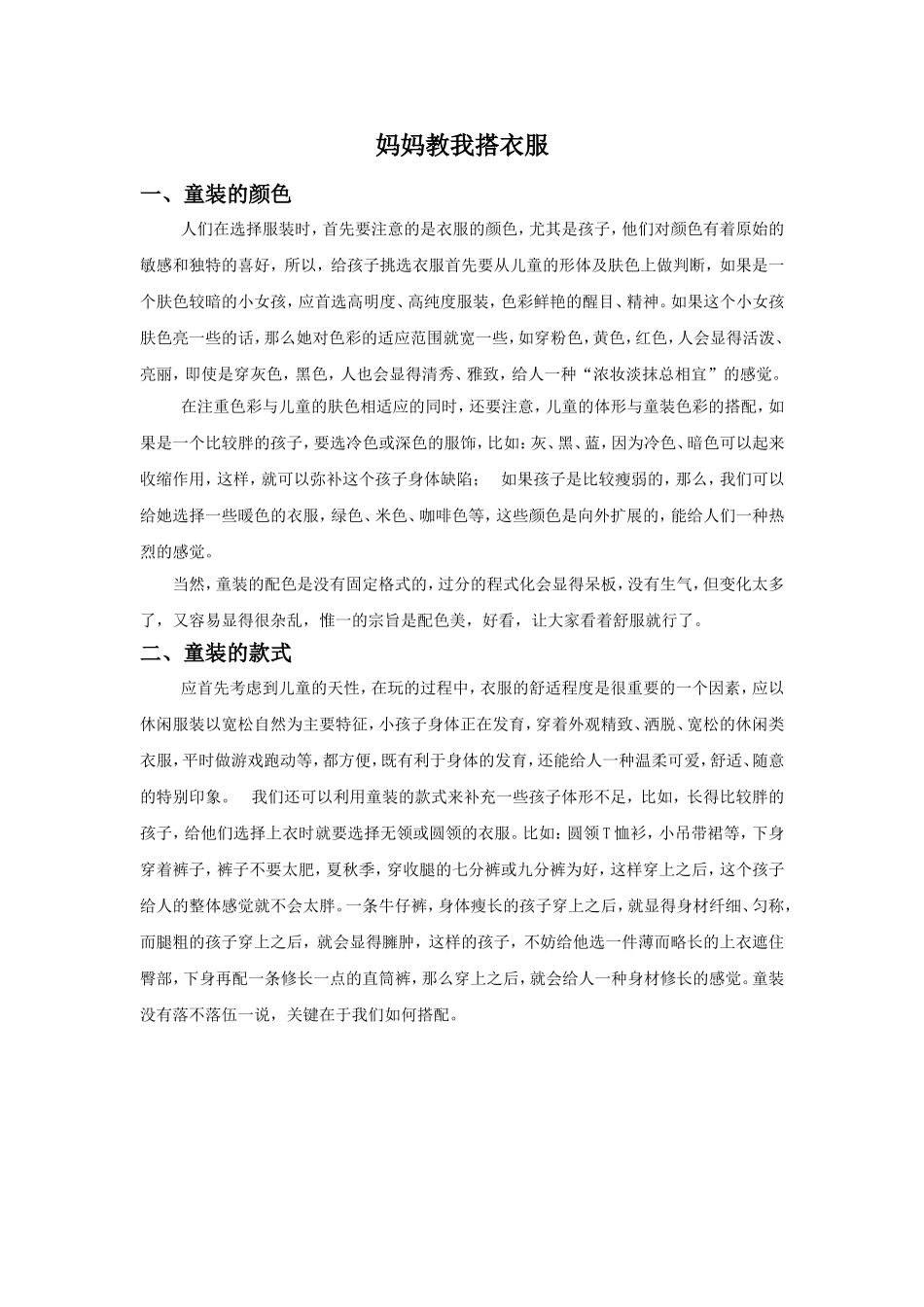 妈妈教我搭衣服

一、童装的颜色

人们在选择服装时，首先要注意的是衣服的颜色，尤其是孩子，他们对颜色有着原始的敏感和独特的喜好，所以，给孩子挑选衣服首先要从儿童的形体及肤色上做判断，如果是一个肤色较暗的小女孩，应首选高明度、高纯度服装，色彩鲜艳的醒目、精神。如果这个小女孩肤色亮一些的话，那么她对色彩的适应范围就宽一些，如穿粉色，黄色，红色，人会显得活泼、亮丽，即使是穿灰色，黑色，人也会显得清秀、雅致，给人一种“浓妆淡抹总相宜”的感觉。

在注重色彩与儿童的肤色相适应的同时，还要注意，儿童的体形与童装色彩的搭配，如果是一个比较胖的孩子，要选冷色或深色的服饰，比如：灰、黑、蓝，因为冷色、暗色可以起来收缩作用，这样，就可以弥补这个孩子身体缺陷； 如果孩子是比较瘦弱的，那么，我们可以给她选择一些暖色的衣服，绿色、米色、咖啡色等，这些颜色是向外扩展的，能给人们一种热烈的感觉。

当然，童装的配色是没有固定格式的，过分的程式化会显得呆板，没有生气，但变化太多了，又容易显得很杂乱，惟一的宗旨是配色美，好看，让大家看着舒服就行了。

二、童装的款式

应首先考虑到儿童的天性，在玩的过程中，衣服的舒适程度是很重要的一个因素，应以休闲服装以宽松自然为主要特征，小孩子身体正在发育，穿着外观精致、洒脱、宽松的休闲类衣服，平时做游戏跑动等，都方便，既有利于身体的发育，还能给人一种温柔可爱，舒适、随意的特别印象。 我们还可以利用童装的款式来补充一些孩子体形不足，比如，长得比较胖的孩子，给他们选择上衣时就要选择无领或圆领的衣服。比如：圆领T恤衫，小吊带裙等，下身穿着裤子，裤子不要太肥，夏秋季，穿收腿的七分裤或九分裤为好，这样穿上之后，这个孩子给人的整体感觉就不会太胖。一条牛仔裤，身体瘦长的孩子穿上之后，就显得身材纤细、匀称，而腿粗的孩子穿上之后，就会显得臃肿，这样的孩子，不妨给他选一件薄而略长的上衣遮住臀部，下身再配一条修长一点的直筒裤，那么穿上之后，就会给人一种身材修长的感觉。童装没有落不落伍一说，关键在于我们如何搭配。